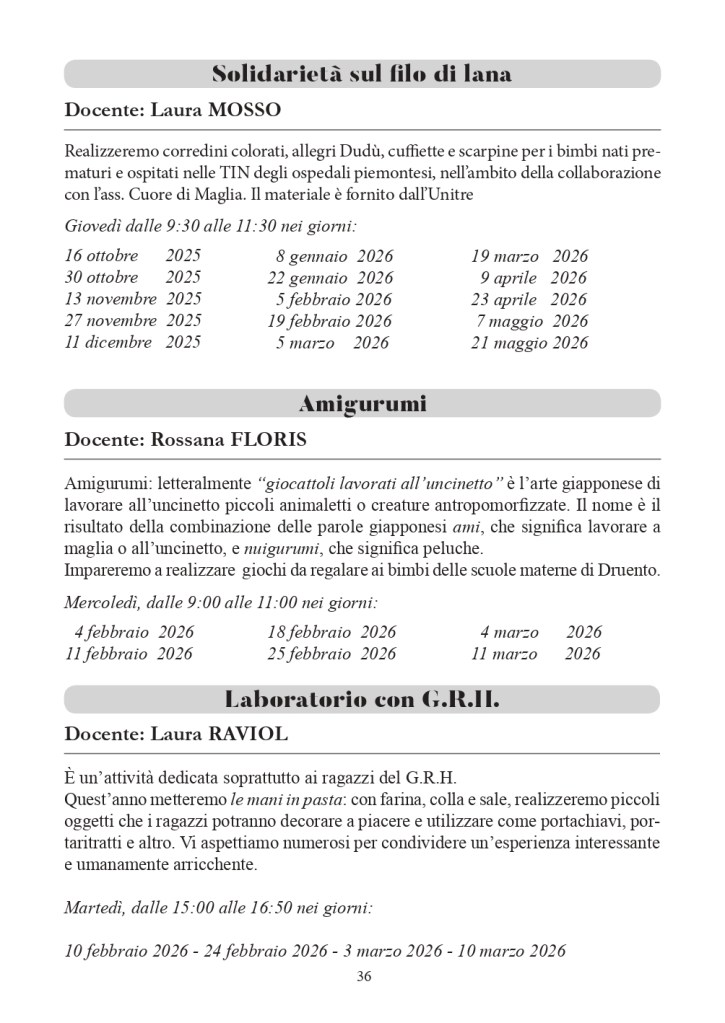 Solidarietà sul filo di lana

Docente: Laura MOSSO

Realizzeremo corredini colorati, allegri Dudù, cuffiette e scarpine per i bimbi nati prematuri e ospitati nelle TIN degli ospedali piemontesi, nell'ambito della collaborazione con l'ass. Cuore di Maglia. Il materiale è fornito dall'Unitre

Giovedì dalle 9:30 alle 11:30 nei giorni:

16 ottobre 2025
30 ottobre 2025
13 novembre 2025
27 novembre 2025
11 dicembre 2025

8 gennaio 2026
22 gennaio 2026
5 febbraio 2026
19 febbraio 2026
5 marzo 2026

19 marzo 2026
9 aprile 2026
23 aprile 2026
7 maggio 2026
21 maggio 2026

Amigurumi

Docente: Rossana FLORIS

Amigurumi: letteralmente "giocattoli lavorati all'uncinetto" è l'arte giapponese di lavorare all'uncinetto piccoli animaletti o creature antropomorfizzate. Il nome è il risultato della combinazione delle parole giapponesi ami, che significa lavorare a maglia o all'uncinetto, e nuigurumi, che significa peluche.
Impareremo a realizzare giochi da regalare ai bimbi delle scuole materne di Druento.

Mercoledì, dalle 9:00 alle 11:00 nei giorni:

4 febbraio 2026
11 febbraio 2026

18 febbraio 2026
25 febbraio 2026

4 marzo 2026
11 marzo 2026

Laboratorio con G.R.H.

Docente: Laura RAVIOL

È un'attività dedicata soprattutto ai ragazzi del G.R.H.
Quest'anno metteremo le mani in pasta: con farina, colla e sale, realizzeremo piccoli oggetti che i ragazzi potranno decorare a piacere e utilizzare come portachiavi, portaritratti e altro. Vi aspettiamo numerosi per condividere un'esperienza interessante e umanamente arricchente.

Martedì, dalle 15:00 alle 16:50 nei giorni:

10 febbraio 2026 - 24 febbraio 2026 - 3 marzo 2026 - 10 marzo 2026

36